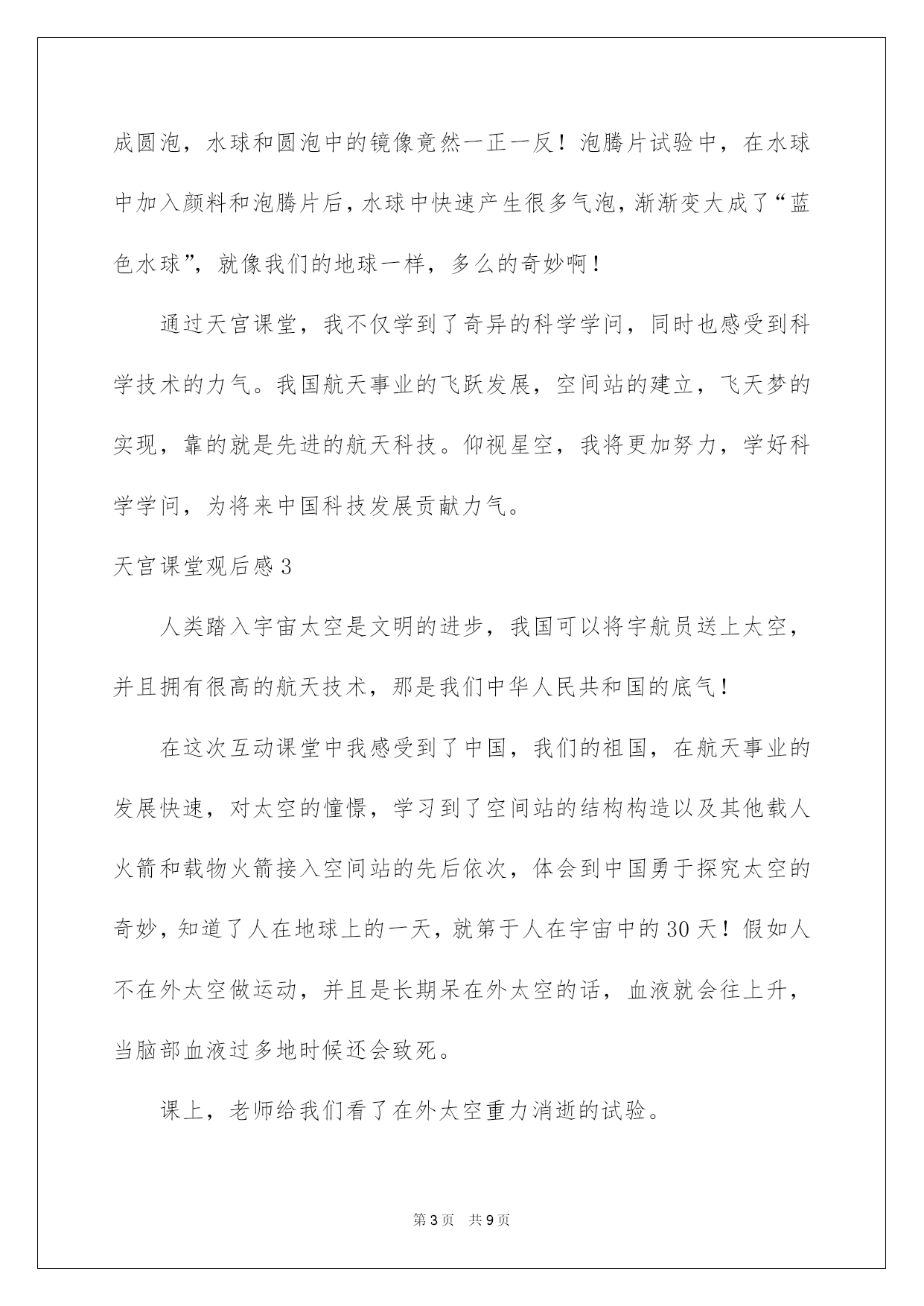 成圆泡，水球和圆泡中的镜像竟然一正一反！泡腾片试验中，在水球中加入颜料和泡腾片后，水球中快速产生很多气泡，渐渐变大成了“蓝色水球”，就像我们的地球一样，多么的奇妙啊！

通过天宫课堂，我不仅学到了奇异的科学学问，同时也感受到科学技术的力气。我国航天事业的飞跃发展，空间站的建立，飞天梦的实现，靠的就是先进的航天科技。仰视星空，我将更加努力，学好科学学问，为将来中国科技发展贡献力气。

天宫课堂观后感 3

人类踏入宇宙太空是文明的进步，我国可以将宇航员送上太空，并且拥有很高的航天技术，那是我们中华人民共和国的底气！

在这次互动课堂中我感受到了中国，我们的祖国，在航天事业的发展快速，对太空的憧憬，学习到了空间站的结构构造以及其他载人火箭和载物火箭接入空间站的先后依次，体会到中国勇于探究太空的奇妙，知道了人在地球上的一天，就第于人在宇宙中的 30 天！假如人不在外太空做运动，并且是长期呆在外太空的话，血液就会往上升，当脑部血液过多地时候还会致死。

课上，老师给我们看了在外太空重力消逝的试验。

第 3 页　共 9 页